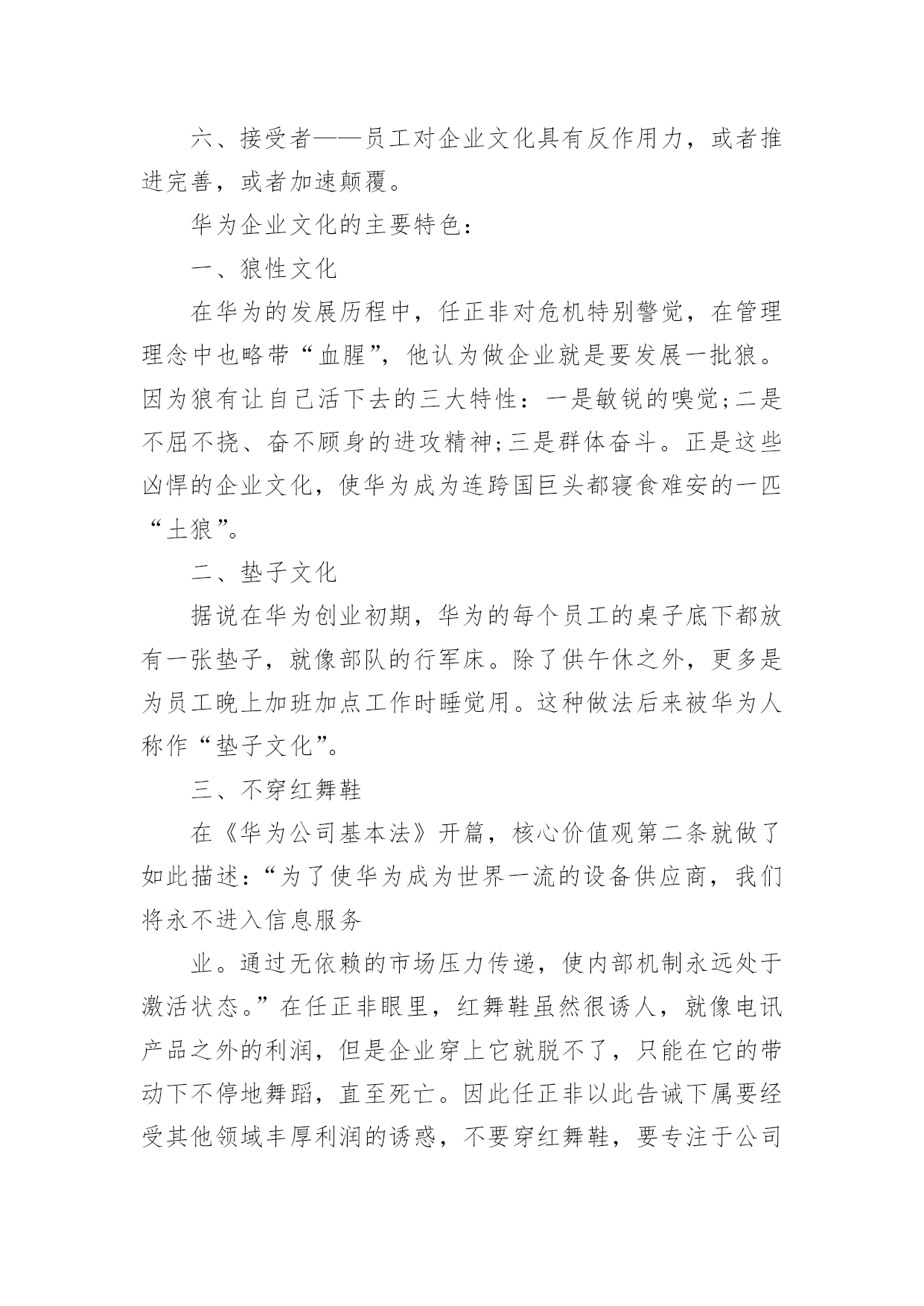 六、接受者——员工对企业文化具有反作用力，或者推进完善，或者加速颠覆。

华为企业文化的主要特色：

一、狼性文化

在华为的发展历程中，任正非对危机特别警觉，在管理理念中也略带“血腥”，他认为做企业就是要发展一批狼。因为狼有让自己活下去的三大特性：一是敏锐的嗅觉;二是不屈不挠、奋不顾身的进攻精神;三是群体奋斗。正是这些凶悍的企业文化，使华为成为连跨国巨头都寝食难安的一匹“土狼”。

二、垫子文化

据说在华为创业初期，华为的每个员工的桌子底下都放有一张垫子，就像部队的行军床。除了供午休之外，更多是为员工晚上加班加点工作时睡觉用。这种做法后来被华为人称作“垫子文化”。

三、不穿红舞鞋

在《华为公司基本法》开篇，核心价值观第二条就做了如此描述：“为了使华为成为世界一流的设备供应商，我们将永不进入信息服务

业。通过无依赖的市场压力传递，使内部机制永远处于激活状态。”在任正非眼里，红舞鞋虽然很诱人，就像电讯产品之外的利润，但是企业穿上它就脱不了，只能在它的带动下不停地舞蹈，直至死亡。因此任正非以此告诫下属要经受其他领域丰厚利润的诱惑，不要穿红舞鞋，要专注于公司